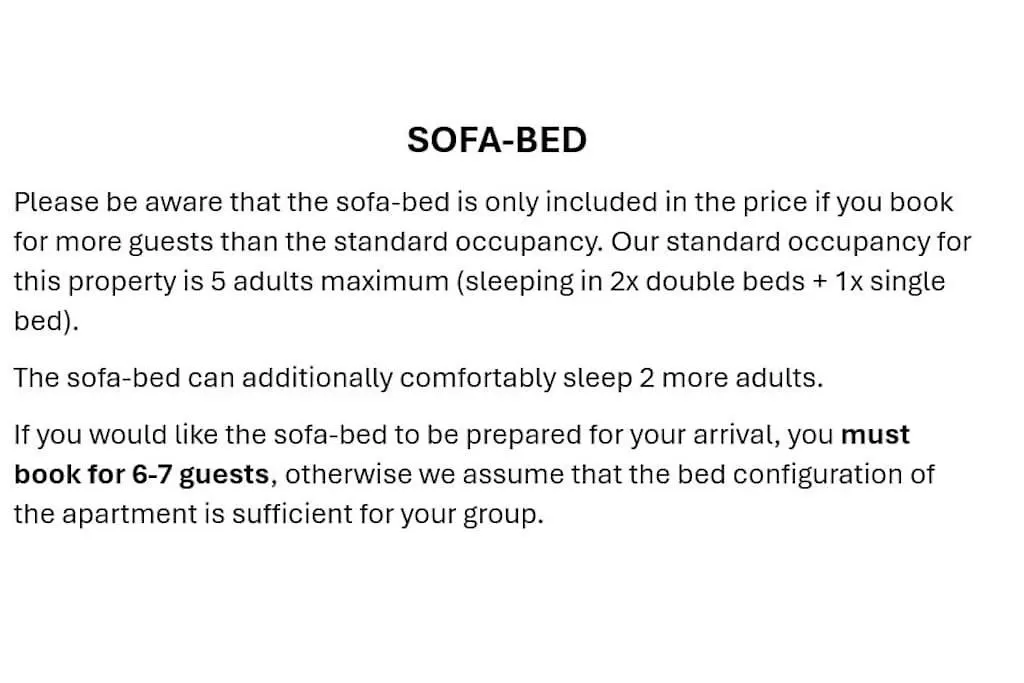 SOFA-BED

Please be aware that the sofa-bed is only included in the price if you book for more guests than the standard occupancy. Our standard occupancy for this property is 5 adults maximum (sleeping in 2x double beds + 1x single bed).

The sofa-bed can additionally comfortably sleep 2 more adults.

If you would like the sofa-bed to be prepared for your arrival, you must book for 6-7 guests, otherwise we assume that the bed configuration of the apartment is sufficient for your group.